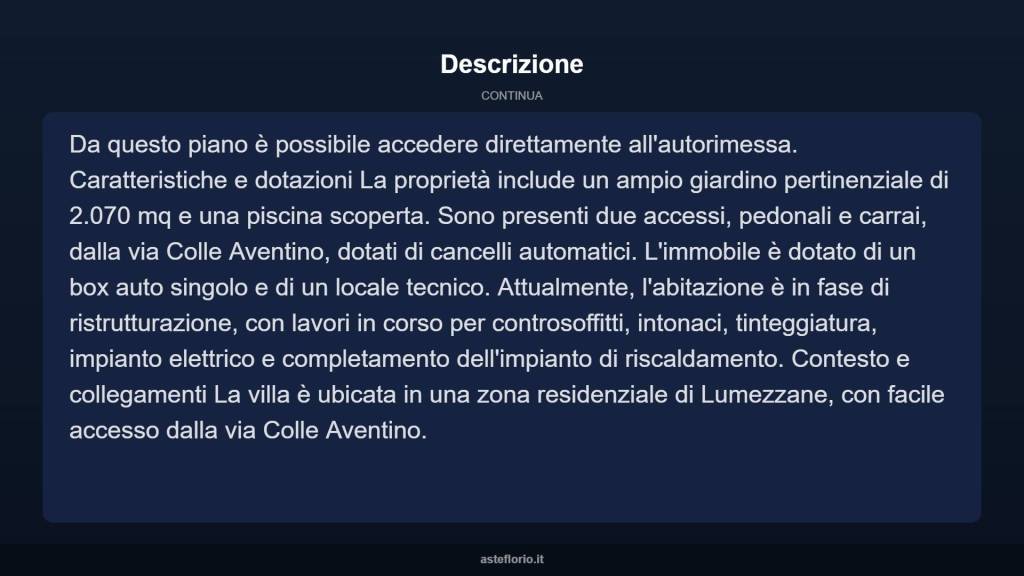 Descrizione

CONTINUA

Da questo piano è possibile accedere direttamente all'autorimessa. Caratteristiche e dotazioni La proprietà include un ampio giardino pertinenziale di 2.070 mq e una piscina scoperta. Sono presenti due accessi, pedonali e carrai, dalla via Colle Aventino, dotati di cancelli automatici. L'immobile è dotato di un box auto singolo e di un locale tecnico. Attualmente, l'abitazione è in fase di ristrutturazione, con lavori in corso per controsoffitti, intonaci, tinteggiatura, impianto elettrico e completamento dell'impianto di riscaldamento. Contesto e collegamenti La villa è ubicata in una zona residenziale di Lumezzane, con facile accesso dalla via Colle Aventino.

asteflorio.it